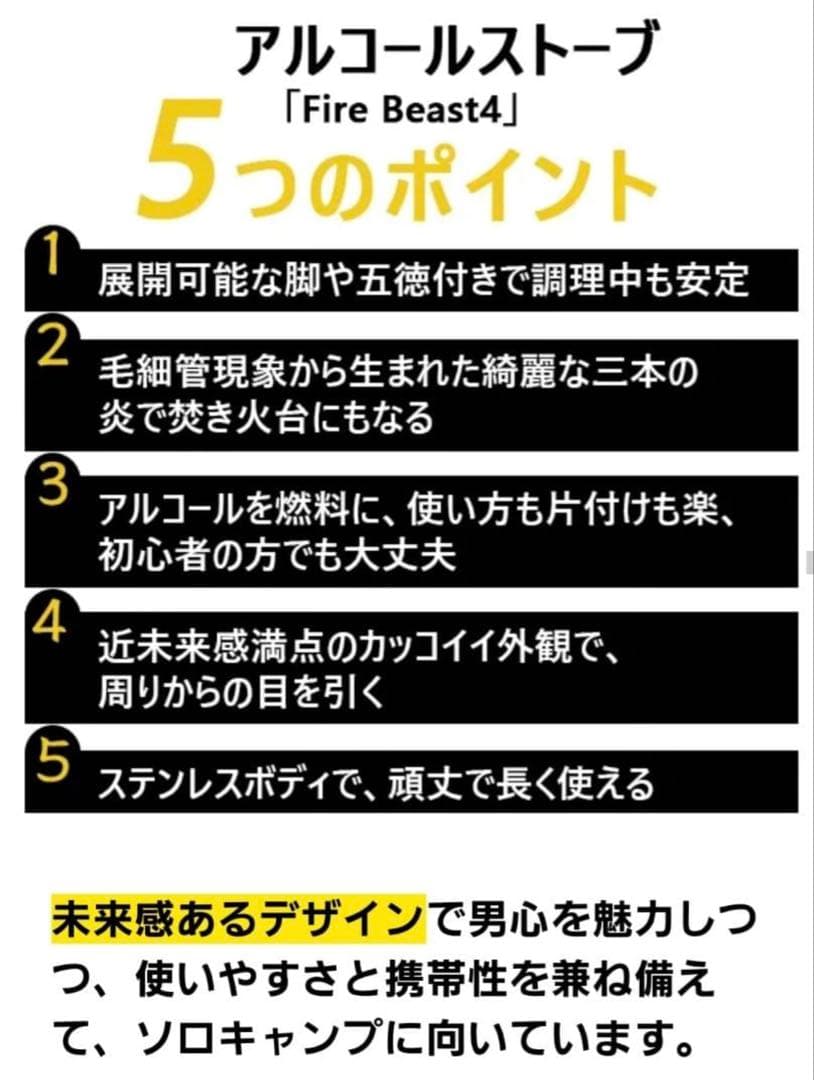 アルコールストーブ
「Fire Beast4」
5つのポイント

1 展開可能な脚や五徳付きで調理中も安定

2 毛細管現象から生まれた綺麗な三本の炎で焚き火台にもなる

3 アルコールを燃料に、使い方も片付けも楽、初心者の方でも大丈夫

4 近未来感満点のカッコイイ外観で、周りからの目を引く

5 ステンレスボディで、頑丈で長く使える

未来感あるデザインで男心を魅力しつつ、使いやすさと携帯性を兼ね備えて、ソロキャンプに向いています。